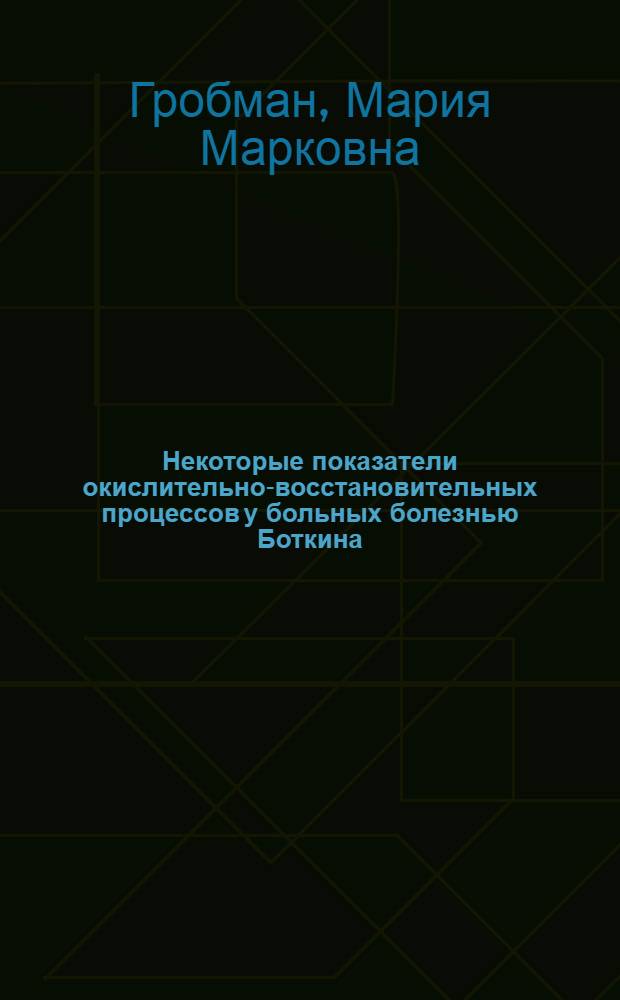 Гробман, Мария Марковна

Некоторые показатели окислительно-восстановительных процессов у больных болезнью Боткина